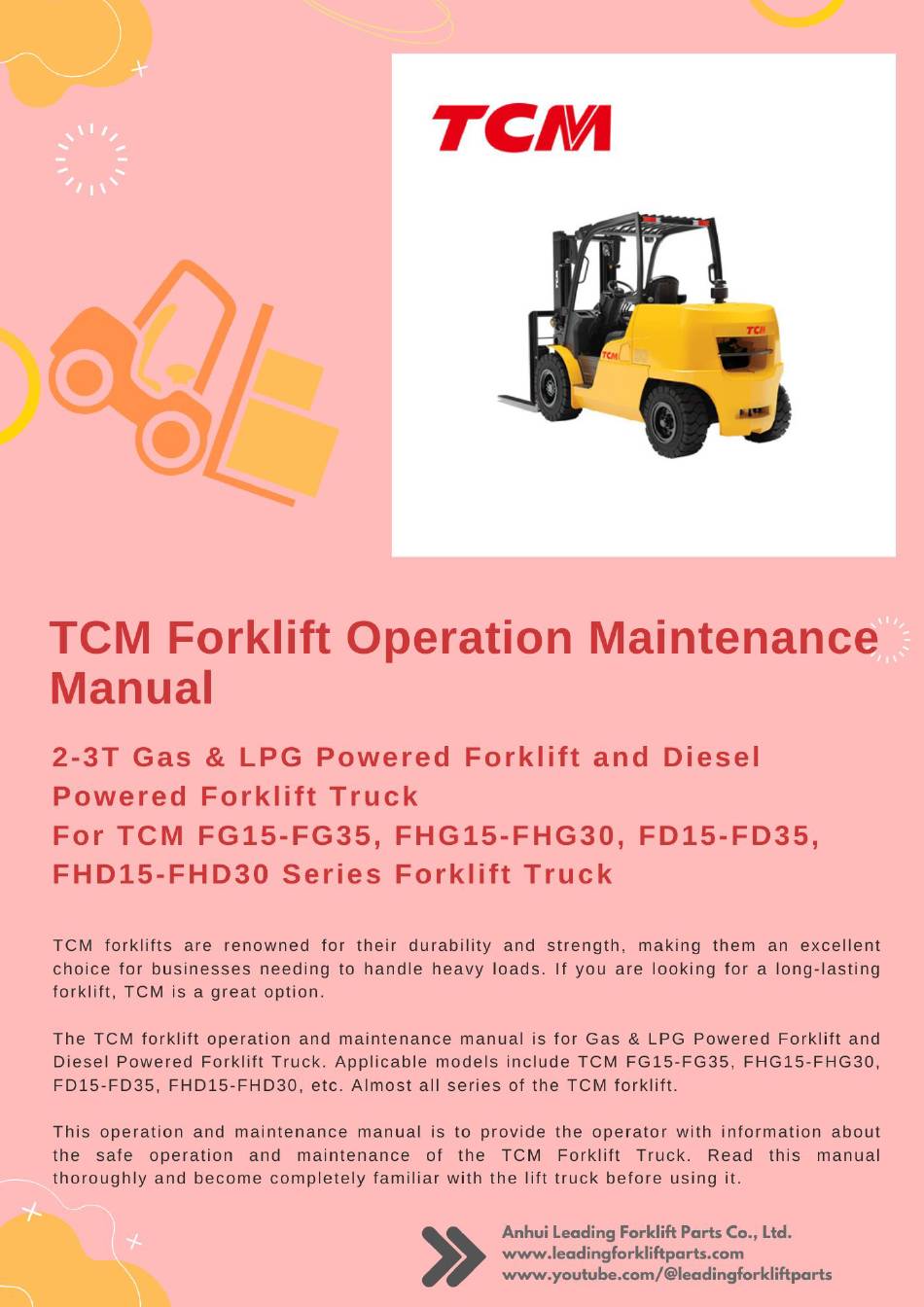 TCM

TCM

TCM

TCM Forklift Operation Maintenance Manual

2-3T Gas & LPG Powered Forklift and Diesel Powered Forklift Truck
For TCM FG15-FG35, FHG15-FHG30, FD15-FD35, FHD15-FHD30 Series Forklift Truck

TCM forklifts are renowned for their durability and strength, making them an excellent choice for businesses needing to handle heavy loads. If you are looking for a long-lasting forklift, TCM is a great option.

The TCM forklift operation and maintenance manual is for Gas & LPG Powered Forklift and Diesel Powered Forklift Truck. Applicable models include TCM FG15-FG35, FHG15-FHG30, FD15-FD35, FHD15-FHD30, etc. Almost all series of the TCM forklift.

This operation and maintenance manual is to provide the operator with information about the safe operation and maintenance of the TCM Forklift Truck. Read this manual thoroughly and become completely familiar with the lift truck before using it.

Anhui Leading Forklift Parts Co., Ltd.
www.leadingforkliftparts.com
www.youtube.com/@leadingforkliftparts